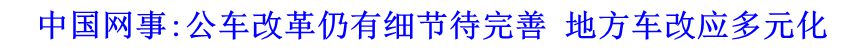 中国网事:公车改革仍有细节待完善 地方车改应多元化